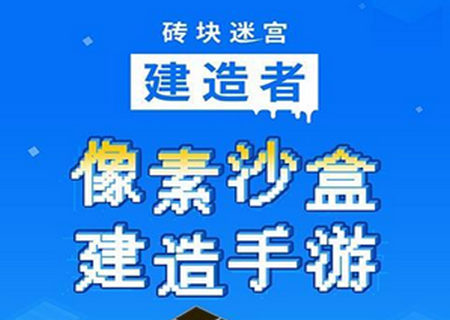 砖块迷宫
建造者

像素沙盒
建造手游